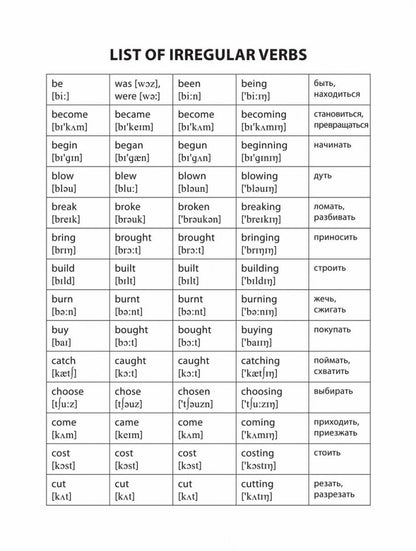 LIST OF IRREGULAR VERBS

| | | | | |
|---|---|---|---|---|
| be [bi:] | was [wɔz], were [wə:] | been [bi:n] | being ['bi:ɪŋ] | быть, находиться |
| become [bɪ'kʌm] | became [bɪ'keɪm] | become [bɪ'kʌm] | becoming [bɪ'kʌmɪŋ] | становиться, превращаться |
| begin [bɪ'gɪn] | began [bɪ'gæn] | begun [bɪ'gʌn] | beginning [bɪ'gɪnɪŋ] | начинать |
| blow [bləu] | blew [blu:] | blown [bləun] | blowing ['bləuɪŋ] | дуть |
| break [breɪk] | broke [brəuk] | broken ['brəukən] | breaking ['breɪkɪŋ] | ломать, разбивать |
| bring [brɪŋ] | brought [brɔ:t] | brought [brɔ:t] | bringing ['brɪŋɪŋ] | приносить |
| build [bɪld] | built [bɪlt] | built [bɪlt] | building ['bɪldɪŋ] | строить |
| burn [bə:n] | burnt [bə:nt] | burnt [bə:nt] | burning ['bə:nɪŋ] | жечь, сжигать |
| buy [baɪ] | bought [bɔ:t] | bought [bɔ:t] | buying ['baɪɪŋ] | покупать |
| catch [kætʃ] | caught [kɔ:t] | caught [kɔ:t] | catching ['kætʃɪŋ] | поймать, схватить |
| choose [tʃu:z] | chose [tʃəuz] | chosen ['tʃəuzn] | choosing ['tʃu:zɪŋ] | выбирать |
| come [kʌm] | came [keɪm] | come [kʌm] | coming ['kʌmɪŋ] | приходить, приезжать |
| cost [kɔst] | cost [kɔst] | cost [kɔst] | costing ['kɔstɪŋ] | стоить |
| cut [kʌt] | cut [kʌt] | cut [kʌt] | cutting ['kʌtɪŋ] | резать, разрезать |